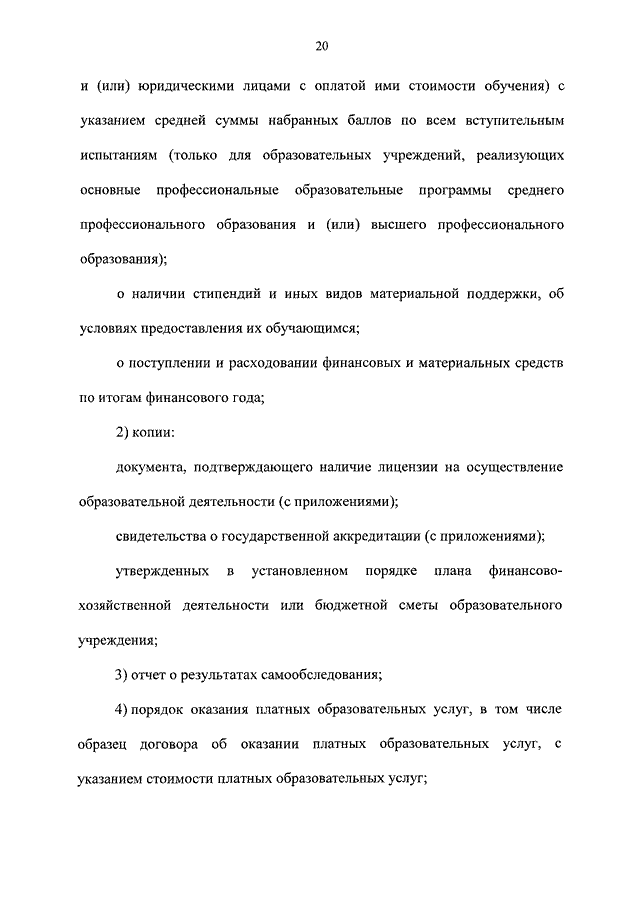 20

и (или) юридическими лицами с оплатой ими стоимости обучения) с указанием средней суммы набранных баллов по всем вступительным испытаниям (только для образовательных учреждений, реализующих основные профессиональные образовательные программы среднего профессионального образования и (или) высшего профессионального образования);

о наличии стипендий и иных видов материальной поддержки, об условиях предоставления их обучающимся;

о поступлении и расходовании финансовых и материальных средств по итогам финансового года;

2) копии:

документа, подтверждающего наличие лицензии на осуществление образовательной деятельности (с приложениями);

свидетельства о государственной аккредитации (с приложениями);

утвержденных в установленном порядке плана финансово-хозяйственной деятельности или бюджетной сметы образовательного учреждения;

3) отчет о результатах самообследования;

4) порядок оказания платных образовательных услуг, в том числе образец договора об оказании платных образовательных услуг, с указанием стоимости платных образовательных услуг;